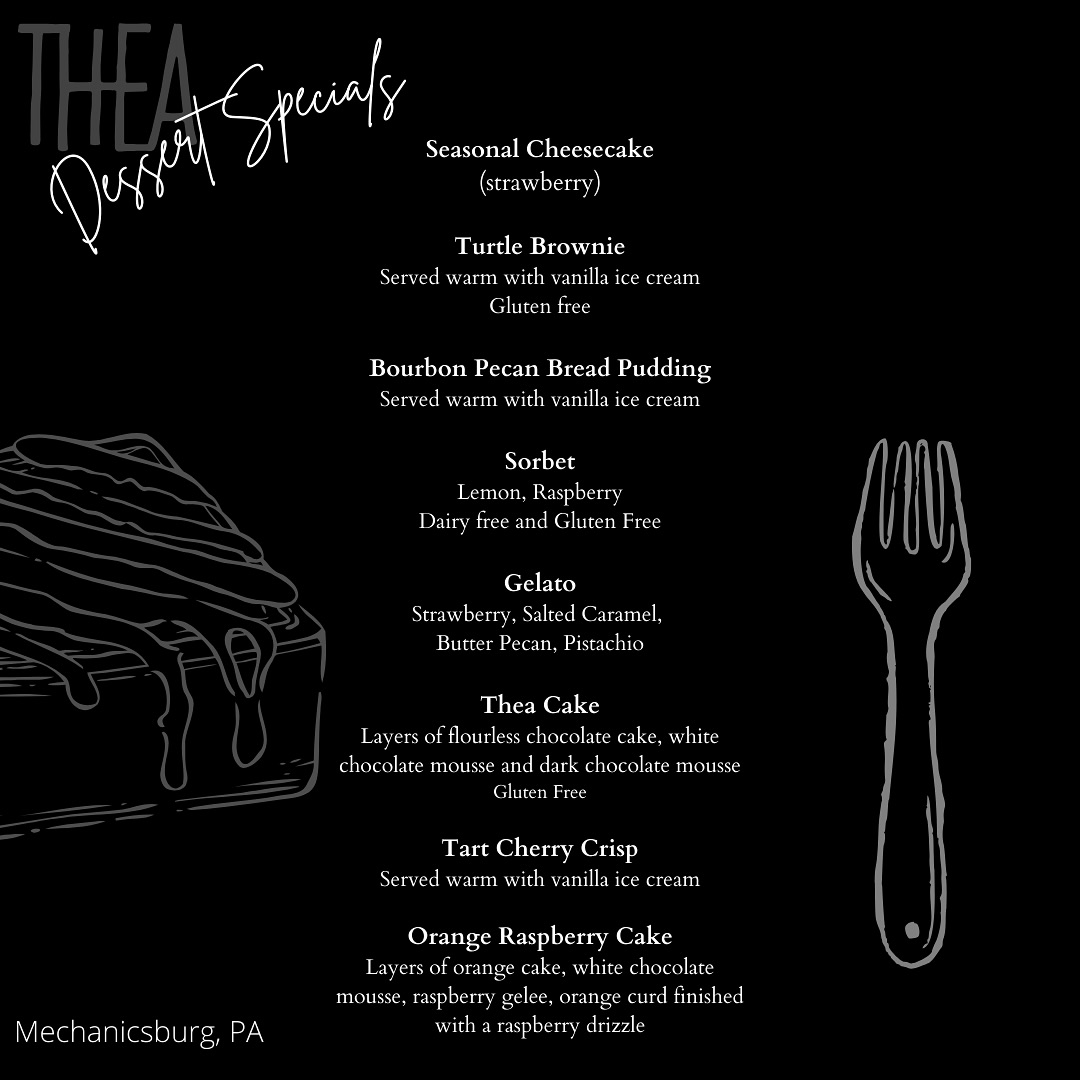 THEA
Dessert Specials

Seasonal Cheesecake
(strawberry)

Turtle Brownie
Served warm with vanilla ice cream
Gluten free

Bourbon Pecan Bread Pudding
Served warm with vanilla ice cream

Sorbet
Lemon, Raspberry
Dairy free and Gluten Free

Gelato
Strawberry, Salted Caramel,
Butter Pecan, Pistachio

Thea Cake
Layers of flourless chocolate cake, white chocolate mousse and dark chocolate mousse
Gluten Free

Tart Cherry Crisp
Served warm with vanilla ice cream

Orange Raspberry Cake
Layers of orange cake, white chocolate mousse, raspberry gelee, orange curd finished with a raspberry drizzle

Mechanicsburg, PA